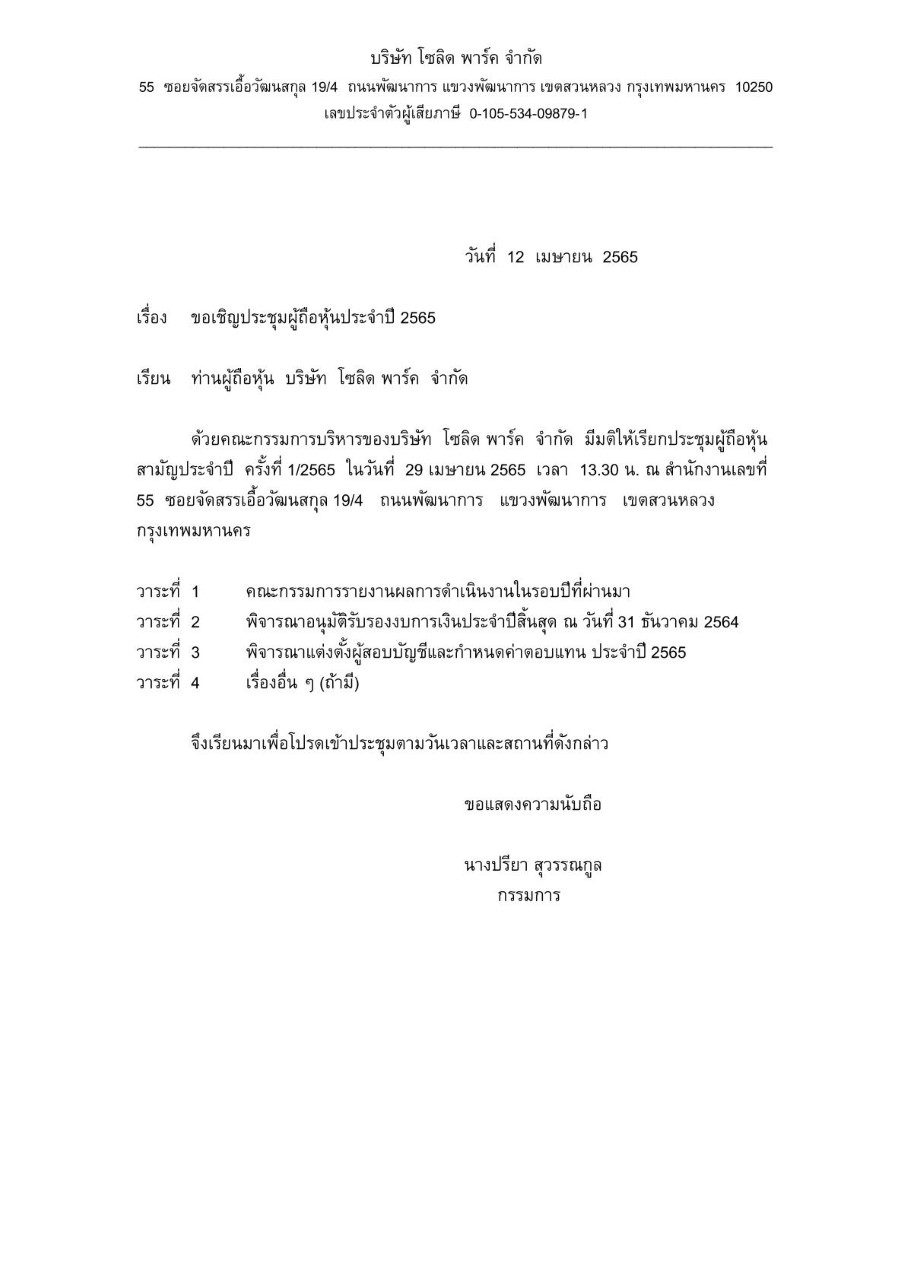 บริษัท โซลิด พาร์ค จำกัด
55 ซอยจัดสรรเอื้อวัฒนสกุล 19/4 ถนนพัฒนาการ แขวงพัฒนาการ เขตสวนหลวง กรุงเทพมหานคร 10250
เลขประจำตัวผู้เสียภาษี 0-105-534-09879-1

วันที่ 12 เมษายน 2565

เรื่อง ขอเชิญประชุมผู้ถือหุ้นประจำปี 2565

เรียน ท่านผู้ถือหุ้น บริษัท โซลิด พาร์ค จำกัด

ด้วยคณะกรรมการบริหารของบริษัท โซลิด พาร์ค จำกัด มีมติให้เรียกประชุมผู้ถือหุ้นสามัญประจำปี ครั้งที่ 1/2565 ในวันที่ 29 เมษายน 2565 เวลา 13.30 น. ณ สำนักงานเลขที่ 55 ซอยจัดสรรเอื้อวัฒนสกุล 19/4 ถนนพัฒนาการ แขวงพัฒนาการ เขตสวนหลวง กรุงเทพมหานคร

วาระที่ 1 คณะกรรมการรายงานผลการดำเนินงานในรอบปีที่ผ่านมา
วาระที่ 2 พิจารณาอนุมัติรับรองงบการเงินประจำปีสิ้นสุด ณ วันที่ 31 ธันวาคม 2564
วาระที่ 3 พิจารณาแต่งตั้งผู้สอบบัญชีและกำหนดค่าตอบแทน ประจำปี 2565
วาระที่ 4 เรื่องอื่น ๆ (ถ้ามี)

จึงเรียนมาเพื่อโปรดเข้าประชุมตามวันเวลาและสถานที่ดังกล่าว

ขอแสดงความนับถือ

นางปรียา สุวรรณกูล
กรรมการ